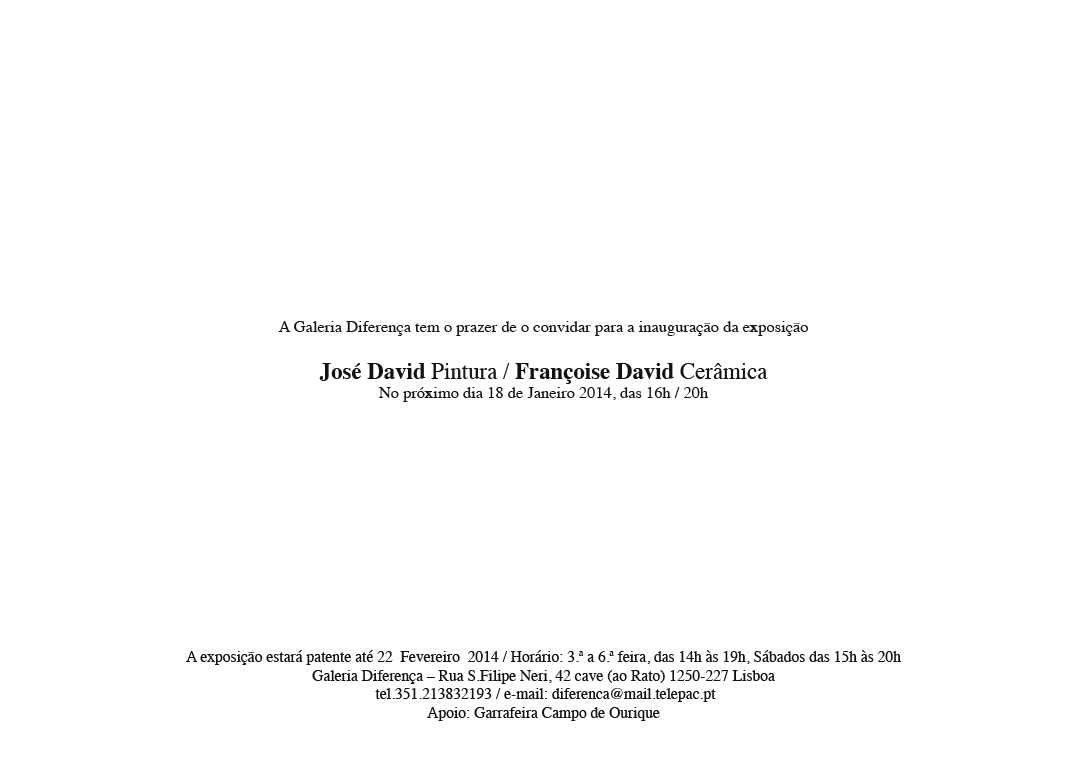 A Galeria Diferença tem o prazer de o convidar para a inauguração da exposição

José David Pintura / Françoise David Cerâmica
No próximo dia 18 de Janeiro 2014, das 16h / 20h

A exposição estará patente até 22 Fevereiro 2014 / Horário: 3.ª a 6.ª feira, das 14h às 19h, Sábados das 15h às 20h
Galeria Diferença – Rua S.Filipe Neri, 42 cave (ao Rato) 1250-227 Lisboa
tel.351.213832193 / e-mail: diferenca@mail.telepac.pt
Apoio: Garrafeira Campo de Ourique